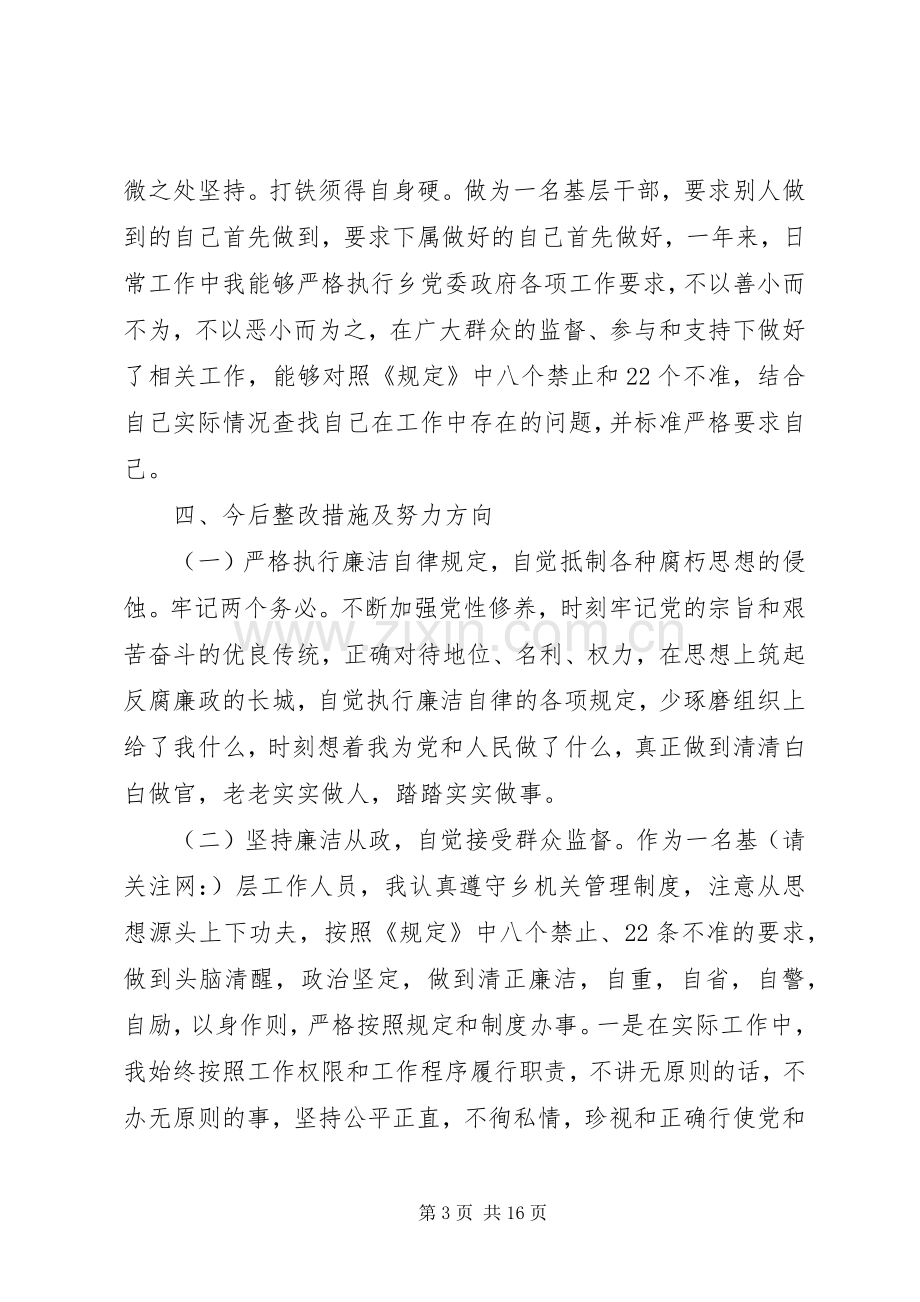 微之处坚持。打铁须得自身硬。做为一名基层干部，要求别人做到的自己首先做到，要求下属做好的自己首先做好，一年来，日常工作中我能够严格执行乡党委政府各项工作要求，不以善小而不为，不以恶小而为之，在广大群众的监督、参与和支持下做好了相关工作，能够对照《规定》中八个禁止和22个不准，结合自己实际情况查找自己在工作中存在的问题，并标准严格要求自己。

四、今后整改措施及努力方向

（一）严格执行廉洁自律规定，自觉抵制各种腐朽思想的侵蚀。牢记两个务必。不断加强党性修养，时刻牢记党的宗旨和艰苦奋斗的优良传统，正确对待地位、名利、权力，在思想上筑起反腐廉政的长城，自觉执行廉洁自律的各项规定，少琢磨组织上给了我什么，时刻想着我为党和人民做了什么，真正做到清清白白做官，老老实实做人，踏踏实实做事。

（二）坚持廉洁从政，自觉接受群众监督。作为一名基（请关注网：）层工作人员，我认真遵守乡机关管理制度，注意从思想源头上下功夫，按照《规定》中八个禁止、22条不准的要求，做到头脑清醒，政治坚定，做到清正廉洁，自重，自省，自警，自励，以身作则，严格按照规定和制度办事。一是在实际工作中，我始终按照工作权限和工作程序履行职责，不讲无原则的话，不办无原则的事，坚持公平正直，不徇私情，珍视和正确行使党和

第3页 共16页

www.zixin.com.cn